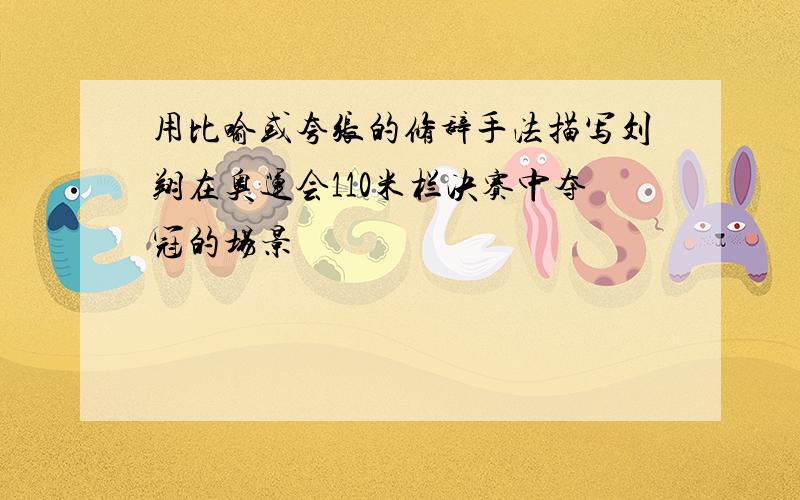 用比喻或夸张的修辞手法描写刘翔在奥运会110米栏决赛中夺冠的场景